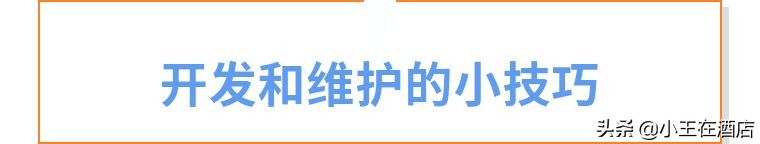 开发和维护的小技巧

头条 @小王在酒店